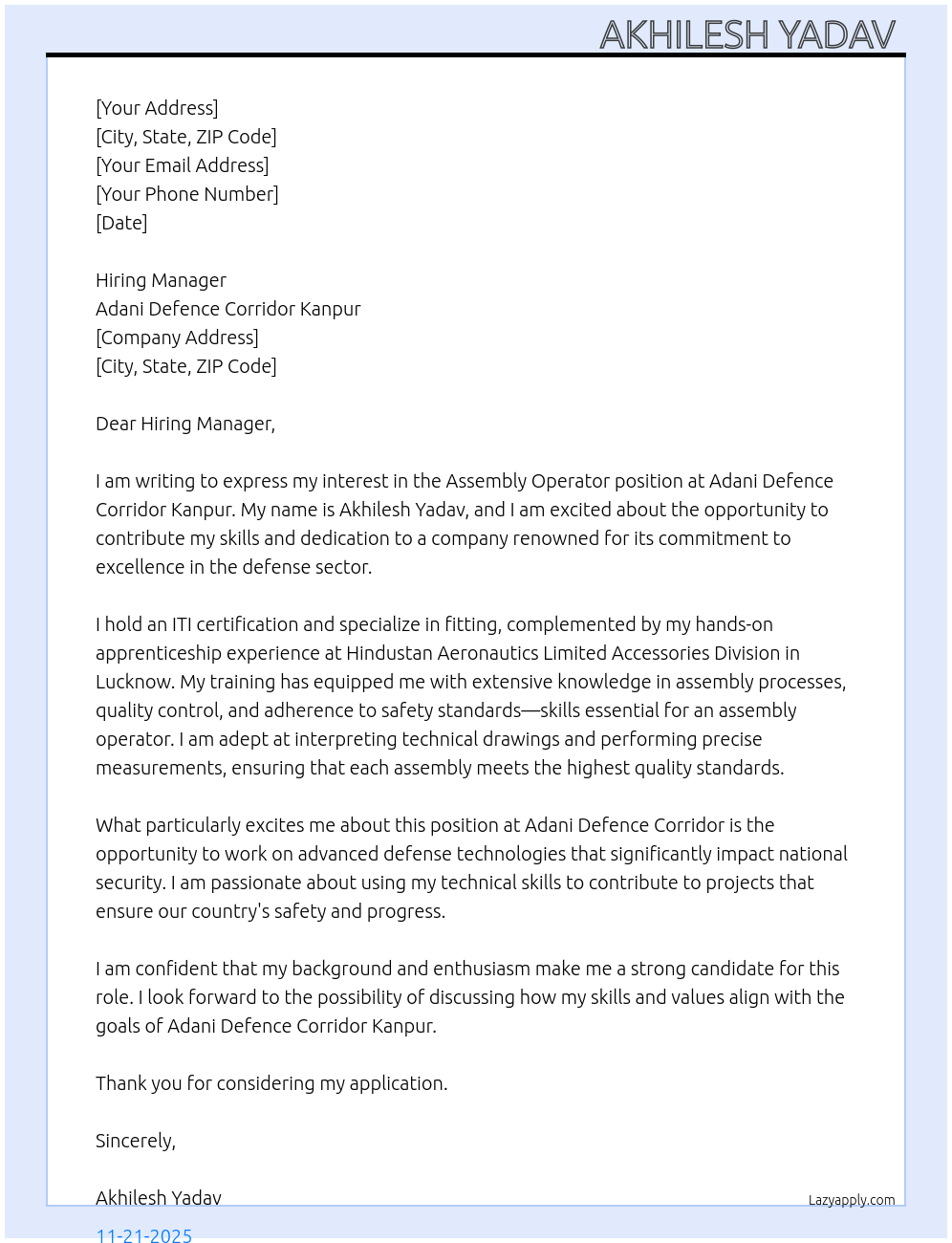 AKHILESH YADAV

[Your Address]
[City, State, ZIP Code]
[Your Email Address]
[Your Phone Number]
[Date]

Hiring Manager
Adani Defence Corridor Kanpur
[Company Address]
[City, State, ZIP Code]

Dear Hiring Manager,

I am writing to express my interest in the Assembly Operator position at Adani Defence Corridor Kanpur. My name is Akhilesh Yadav, and I am excited about the opportunity to contribute my skills and dedication to a company renowned for its commitment to excellence in the defense sector.

I hold an ITI certification and specialize in fitting, complemented by my hands-on apprenticeship experience at Hindustan Aeronautics Limited Accessories Division in Lucknow. My training has equipped me with extensive knowledge in assembly processes, quality control, and adherence to safety standards—skills essential for an assembly operator. I am adept at interpreting technical drawings and performing precise measurements, ensuring that each assembly meets the highest quality standards.

What particularly excites me about this position at Adani Defence Corridor is the opportunity to work on advanced defense technologies that significantly impact national security. I am passionate about using my technical skills to contribute to projects that ensure our country's safety and progress.

I am confident that my background and enthusiasm make me a strong candidate for this role. I look forward to the possibility of discussing how my skills and values align with the goals of Adani Defence Corridor Kanpur.

Thank you for considering my application.

Sincerely,

Akhilesh Yadav

Lazyapply.com

11-21-2025